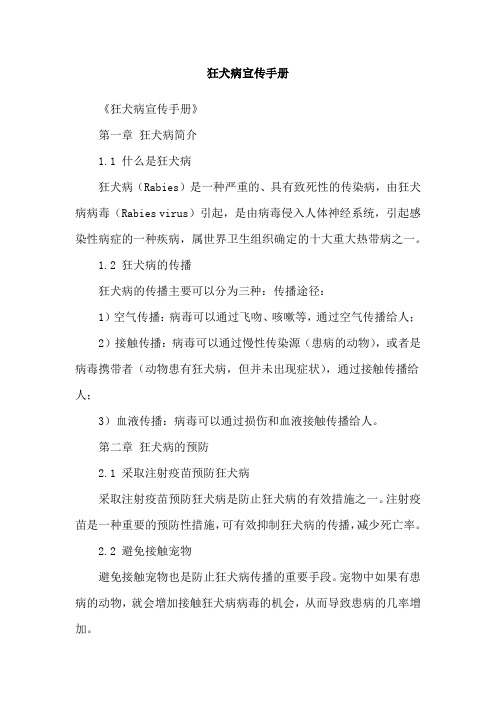 狂犬病宣传手册

《狂犬病宣传手册》

第一章 狂犬病简介

1.1 什么是狂犬病

狂犬病（Rabies）是一种严重的、具有致死性的传染病，由狂犬病病毒（Rabies virus）引起，是由病毒侵入人体神经系统，引起感染性病症的一种疾病，属世界卫生组织确定的十大重大热带病之一。

1.2 狂犬病的传播

狂犬病的传播主要可以分为三种：传播途径：

1）空气传播：病毒可以通过飞吻、咳嗽等，通过空气传播给人；

2）接触传播：病毒可以通过慢性传染源（患病的动物），或者是病毒携带者（动物患有狂犬病，但并未出现症状），通过接触传播给人；

3）血液传播：病毒可以通过损伤和血液接触传播给人。

第二章 狂犬病的预防

2.1 采取注射疫苗预防狂犬病

采取注射疫苗预防狂犬病是防止狂犬病的有效措施之一。注射疫苗是一种重要的预防性措施，可有效抑制狂犬病的传播，减少死亡率。

2.2 避免接触宠物

避免接触宠物也是防止狂犬病传播的重要手段。宠物中如果有患病的动物，就会增加接触狂犬病病毒的机会，从而导致患病的几率增加。